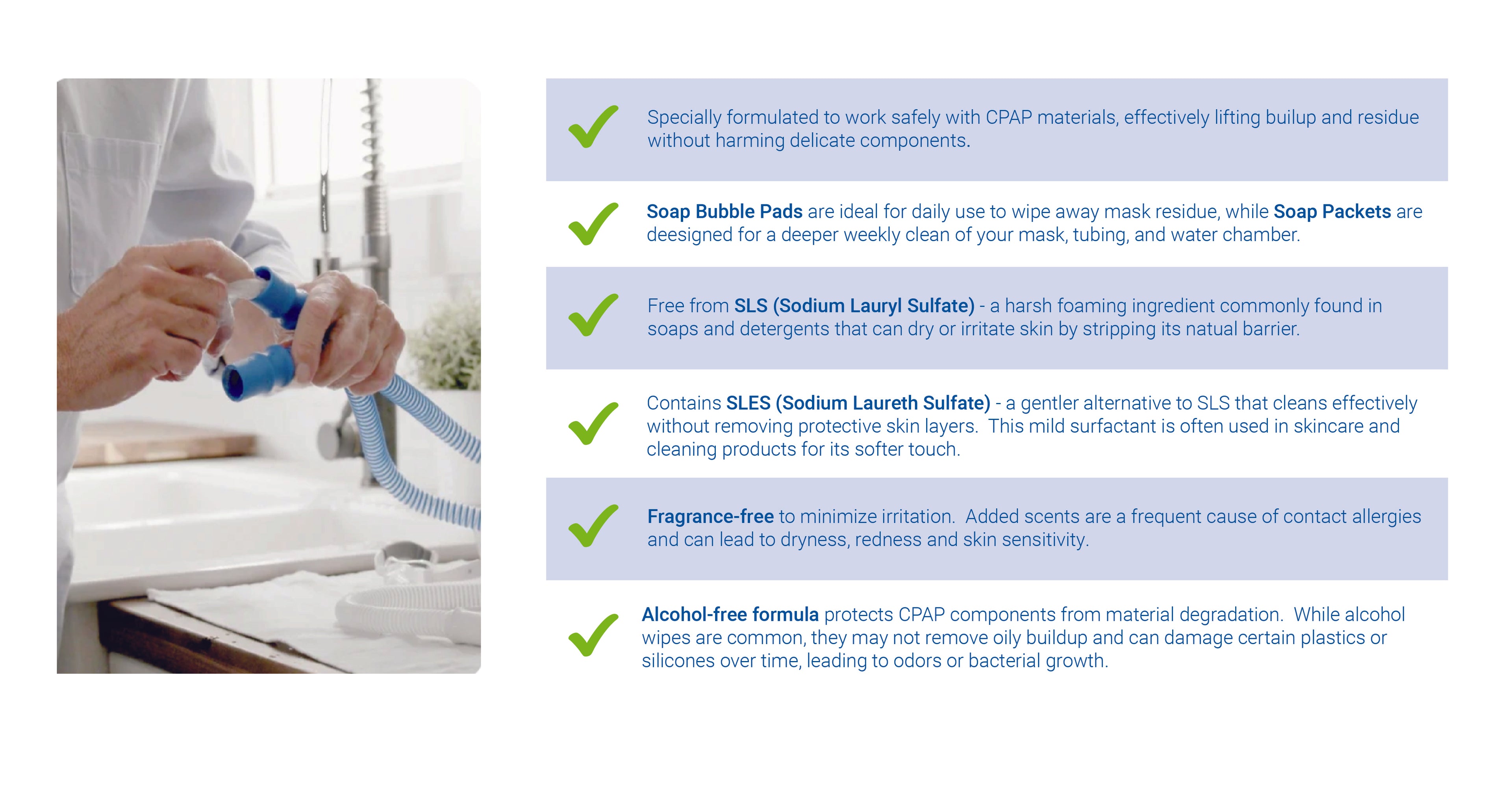 Specially formulated to work safely with CPAP materials, effectively lifting builup and residue without harming delicate components.

Soap Bubble Pads are ideal for daily use to wipe away mask residue, while Soap Packets are deesigned for a deeper weekly clean of your mask, tubing, and water chamber.

Free from SLS (Sodium Lauryl Sulfate) - a harsh foaming ingredient commonly found in soaps and detergents that can dry or irritate skin by stripping its natual barrier.

Contains SLES (Sodium Laureth Sulfate) - a gentler alternative to SLS that cleans effectively without removing protective skin layers. This mild surfactant is often used in skincare and cleaning products for its softer touch.

Fragrance-free to minimize irritation. Added scents are a frequent cause of contact allergies and can lead to dryness, redness and skin sensitivity.

Alcohol-free formula protects CPAP components from material degradation. While alcohol wipes are common, they may not remove oily buildup and can damage certain plastics or silicones over time, leading to odors or bacterial growth.